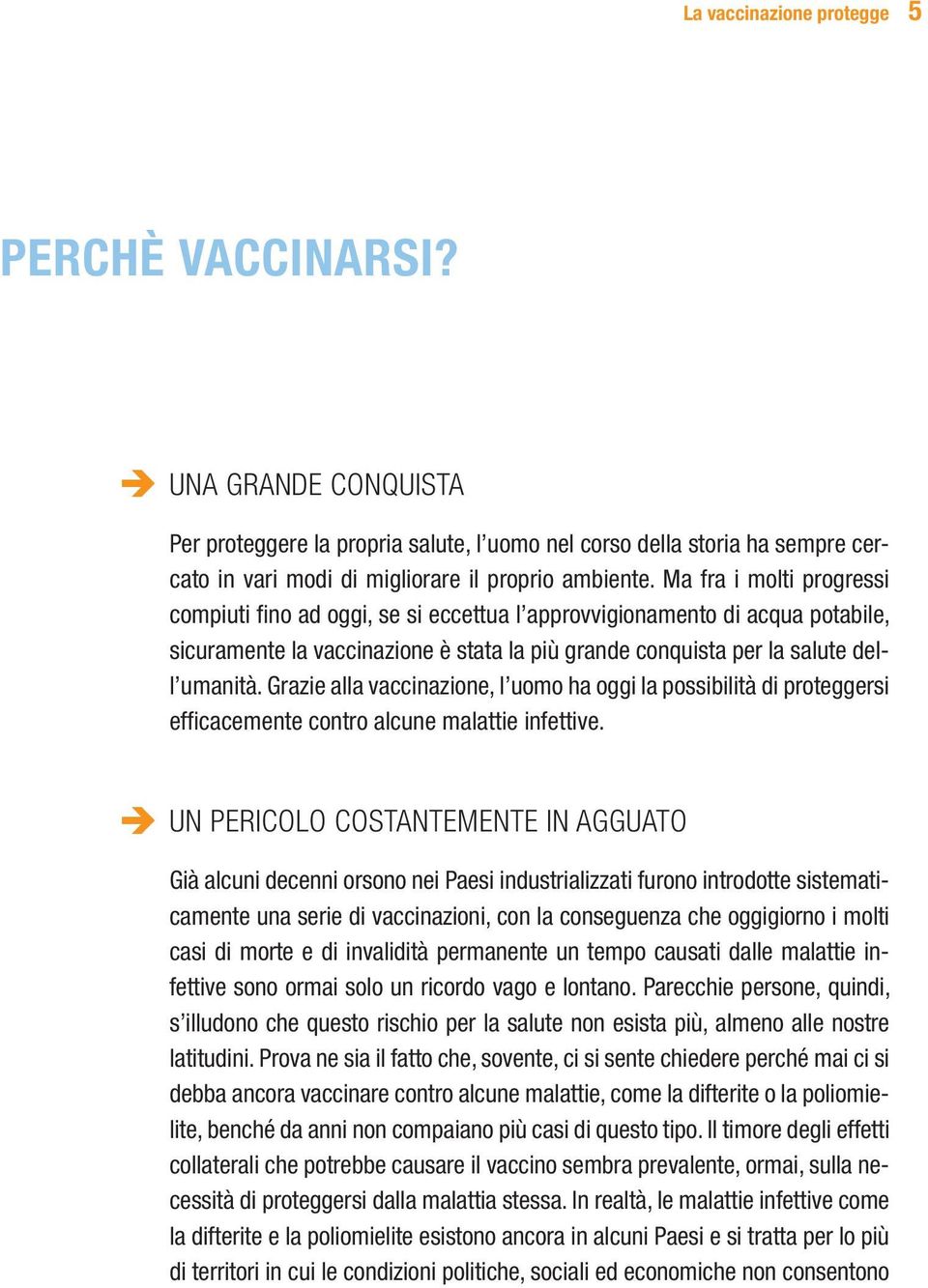 La vaccinazione protegge 5

PERCHÈ VACCINARSI?

UNA GRANDE CONQUISTA

Per proteggere la propria salute, l'uomo nel corso della storia ha sempre cercato in vari modi di migliorare il proprio ambiente. Ma fra i molti progressi compiuti fino ad oggi, se si eccettua l'approvvigionamento di acqua potabile, sicuramente la vaccinazione è stata la più grande conquista per la salute dell'umanità. Grazie alla vaccinazione, l'uomo ha oggi la possibilità di proteggersi efficacemente contro alcune malattie infettive.

UN PERICOLO COSTANTEMENTE IN AGGUATO

Già alcuni decenni orsono nei Paesi industrializzati furono introdotte sistematicamente una serie di vaccinazioni, con la conseguenza che oggigiorno i molti casi di morte e di invalidità permanente un tempo causati dalle malattie infettive sono ormai solo un ricordo vago e lontano. Parecchie persone, quindi, s'illudono che questo rischio per la salute non esista più, almeno alle nostre latitudini. Prova ne sia il fatto che, sovente, ci si sente chiedere perché mai ci si debba ancora vaccinare contro alcune malattie, come la difterite o la poliomielite, benché da anni non compaiano più casi di questo tipo. Il timore degli effetti collaterali che potrebbe causare il vaccino sembra prevalente, ormai, sulla necessità di proteggersi dalla malattia stessa. In realtà, le malattie infettive come la difterite e la poliomielite esistono ancora in alcuni Paesi e si tratta per lo più di territori in cui le condizioni politiche, sociali ed economiche non consentono